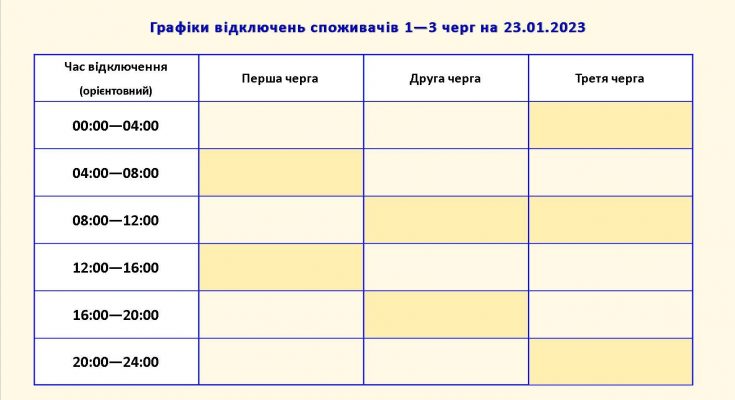 Графіки відключень споживачів 1—3 черг на 23.01.2023

| Час відключення (орієнтовний) | Перша черга | Друга черга | Третя черга |
|---|---|---|---|
| 00:00—04:00 | | | |
| 04:00—08:00 | | | |
| 08:00—12:00 | | | |
| 12:00—16:00 | | | |
| 16:00—20:00 | | | |
| 20:00—24:00 | | | |